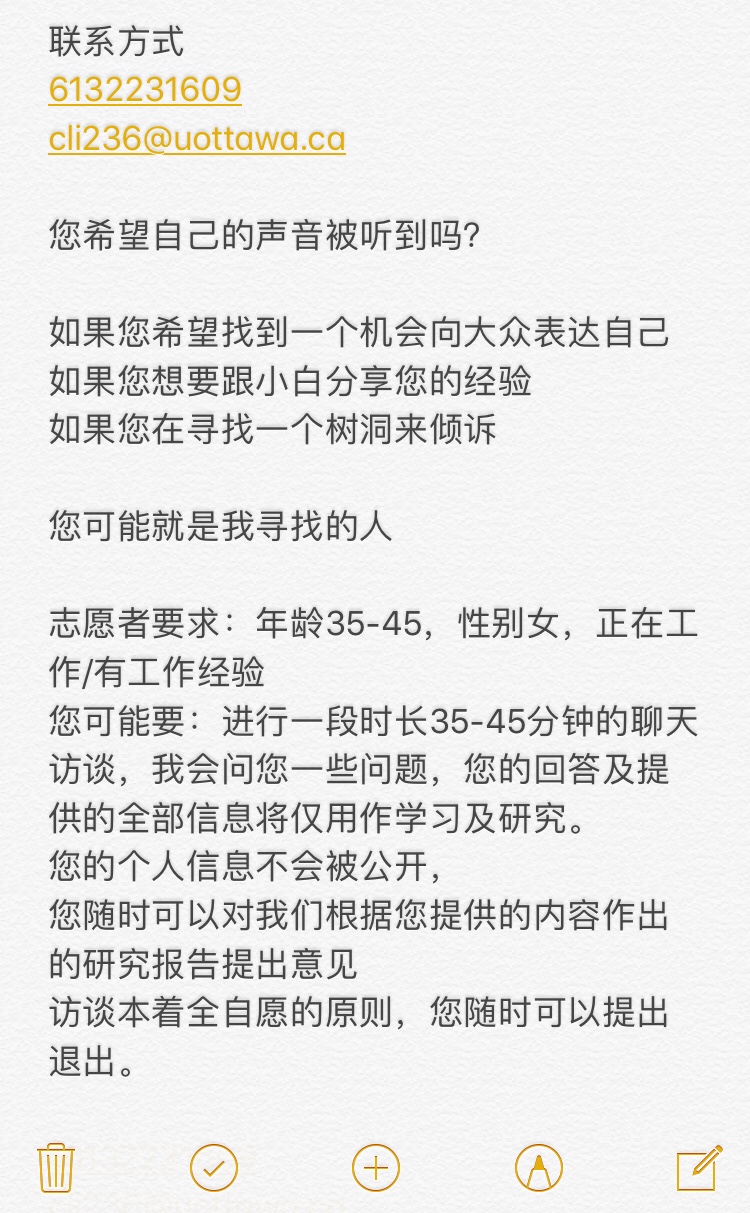 联系方式
6132231609
cli236@uottawa.ca

您希望自己的声音被听到吗?

如果您希望找到一个机会向大众表达自己
如果您想要跟小白分享您的经验
如果您在寻找一个树洞来倾诉

您可能就是我寻找的人

志愿者要求：年龄35-45，性别女，正在工作/有工作经验
您可能要：进行一段时长35-45分钟的聊天访谈，我会问您一些问题，您的回答及提供的全部信息将仅用作学习及研究。
您的个人信息不会被公开，
您随时可以对我们根据您提供的内容作出的研究报告提出意见
访谈本着全自愿的原则，您随时可以提出退出。